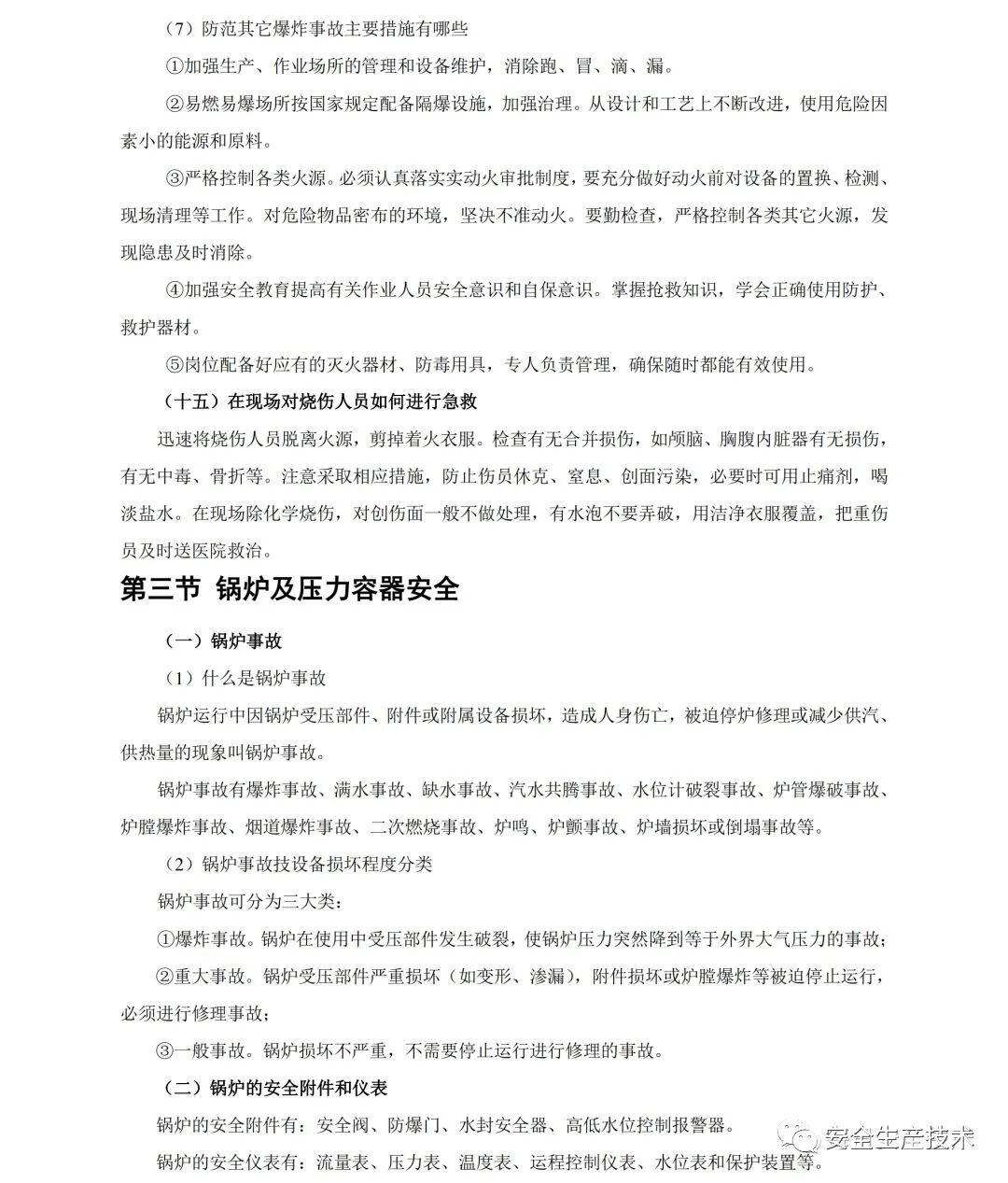 （7）防范其它爆炸事故主要措施有哪些

①加强生产、作业场所的管理和设备维护，消除跑、冒、滴、漏。

②易燃易爆场所按国家规定配备隔爆设施，加强治理。从设计和工艺上不断改进，使用危险因素小的能源和原料。

③严格控制各类火源。必须认真落实实动火审批制度，要充分做好动火前对设备的置换、检测、现场清理等工作。对危险物品密布的环境，坚决不准动火。要勤检查，严格控制各类其它火源，发现隐患及时消除。

④加强安全教育提高有关作业人员安全意识和自保意识。掌握抢救知识，学会正确使用防护、救护器材。

⑤岗位配备好应有的灭火器材、防毒用具，专人负责管理，确保随时都能有效使用。

（十五）在现场对烧伤人员如何进行急救

迅速将烧伤人员脱离火源，剪掉着火衣服。检查有无合并损伤，如颅脑、胸腹内脏器有无损伤，有无中毒、骨折等。注意采取相应措施，防止伤员休克、窒息、创面污染，必要时可用止痛剂，喝淡盐水。在现场除化学烧伤，对创伤面一般不做处理，有水泡不要弄破，用洁净衣服覆盖，把重伤员及时送医院救治。

第三节 锅炉及压力容器安全

（一）锅炉事故

（1）什么是锅炉事故

锅炉运行中因锅炉受压部件、附件或附属设备损坏，造成人身伤亡，被迫停炉修理或减少供汽、供热量的现象叫锅炉事故。

锅炉事故有爆炸事故、满水事故、缺水事故、汽水共腾事故、水位计破裂事故、炉管爆破事故、炉膛爆炸事故、烟道爆炸事故、二次燃烧事故、炉鸣、炉颤事故、炉墙损坏或倒塌事故等。

（2）锅炉事故技设备损坏程度分类

锅炉事故可分为三大类：

①爆炸事故。锅炉在使用中受压部件发生破裂，使锅炉压力突然降到等于外界大气压力的事故；

②重大事故。锅炉受压部件严重损坏（如变形、渗漏），附件损坏或炉膛爆炸等被迫停止运行，必须进行修理事故；

③一般事故。锅炉损坏不严重，不需要停止运行进行修理的事故。

（二）锅炉的安全附件和仪表

锅炉的安全附件有：安全阀、防爆门、水封安全器、高低水位控制报警器。

锅炉的安全仪表有：流量表、压力表、温度表、运程控制仪表、水位表和保护装置等。

安全生产技术